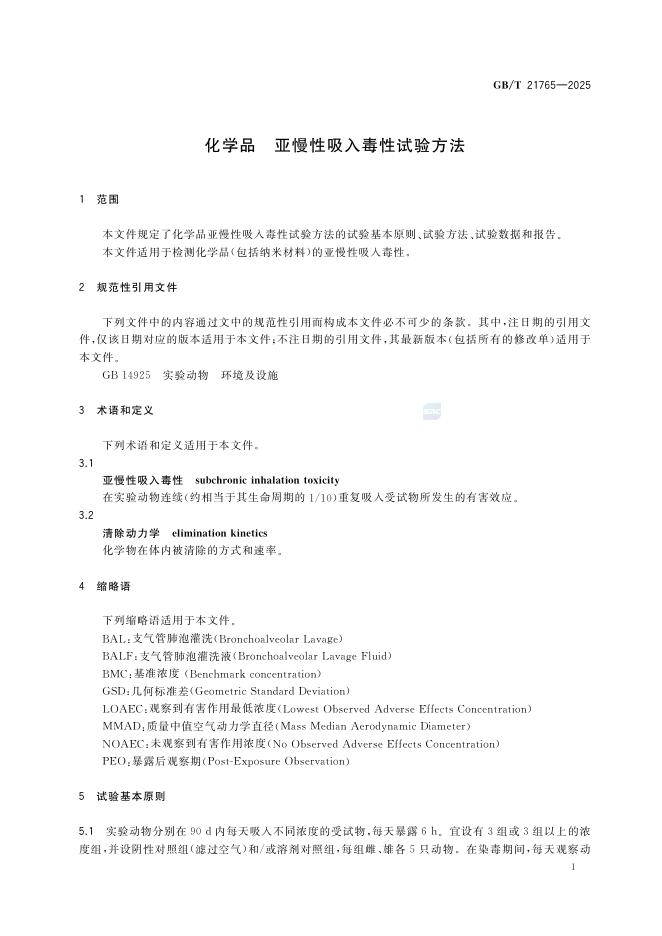 GB/T 21765—2025

化学品 亚慢性吸入毒性试验方法

1 范围

本文件规定了化学品亚慢性吸入毒性试验方法的试验基本原则、试验方法、试验数据和报告。
本文件适用于检测化学品(包括纳米材料)的亚慢性吸入毒性。

2 规范性引用文件

下列文件中的内容通过文中的规范性引用而构成本文件必不可少的条款。其中,注日期的引用文件,仅该日期对应的版本适用于本文件;不注日期的引用文件,其最新版本(包括所有的修改单)适用于本文件。

GB 14925 实验动物 环境及设施

3 术语和定义

下列术语和定义适用于本文件。

3.1
亚慢性吸入毒性 subchronic inhalation toxicity
在实验动物连续(约相当于其生命周期的1/10)重复吸入受试物所发生的有害效应。

3.2
清除动力学 elimination kinetics
化学物在体内被清除的方式和速率。

4 缩略语

下列缩略语适用于本文件。
BAL:支气管肺泡灌洗(Bronchoalveolar Lavage)
BALF:支气管肺泡灌洗液(Bronchoalveolar Lavage Fluid)
BMC:基准浓度(Benchmark concentration)
GSD:几何标准差(Geometric Standard Deviation)
LOAEC:观察到有害作用最低浓度(Lowest Observed Adverse Effects Concentration)
MMAD:质量中值空气动力学直径(Mass Median Aerodynamic Diameter)
NOAEC:未观察到有害作用浓度(No Observed Adverse Effects Concentration)
PEO:暴露后观察期(Post-Exposure Observation)

5 试验基本原则

5.1 实验动物分别在90 d内每天吸入不同浓度的受试物,每天暴露6 h。宜设有3组或3组以上的浓度组,并设阴性对照组(滤过空气)和/或溶剂对照组,每组雌、雄各5只动物。在染毒期间,每天观察动

1